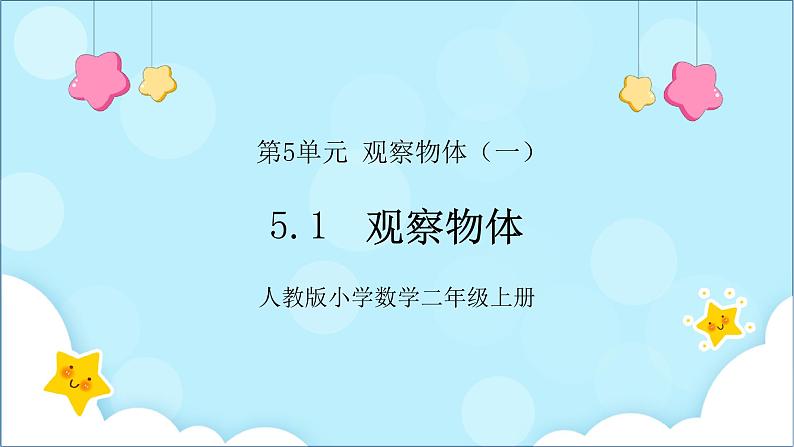 第5单元 观察物体（一）

5.1 观察物体

人教版小学数学二年级上册